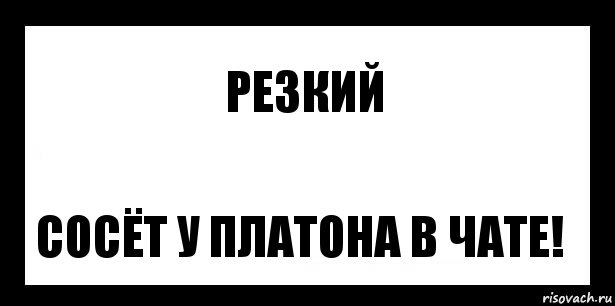 РЕЗКИЙ

СОСЁТ У ПЛАТОНА В ЧАТЕ!

risovach.ru